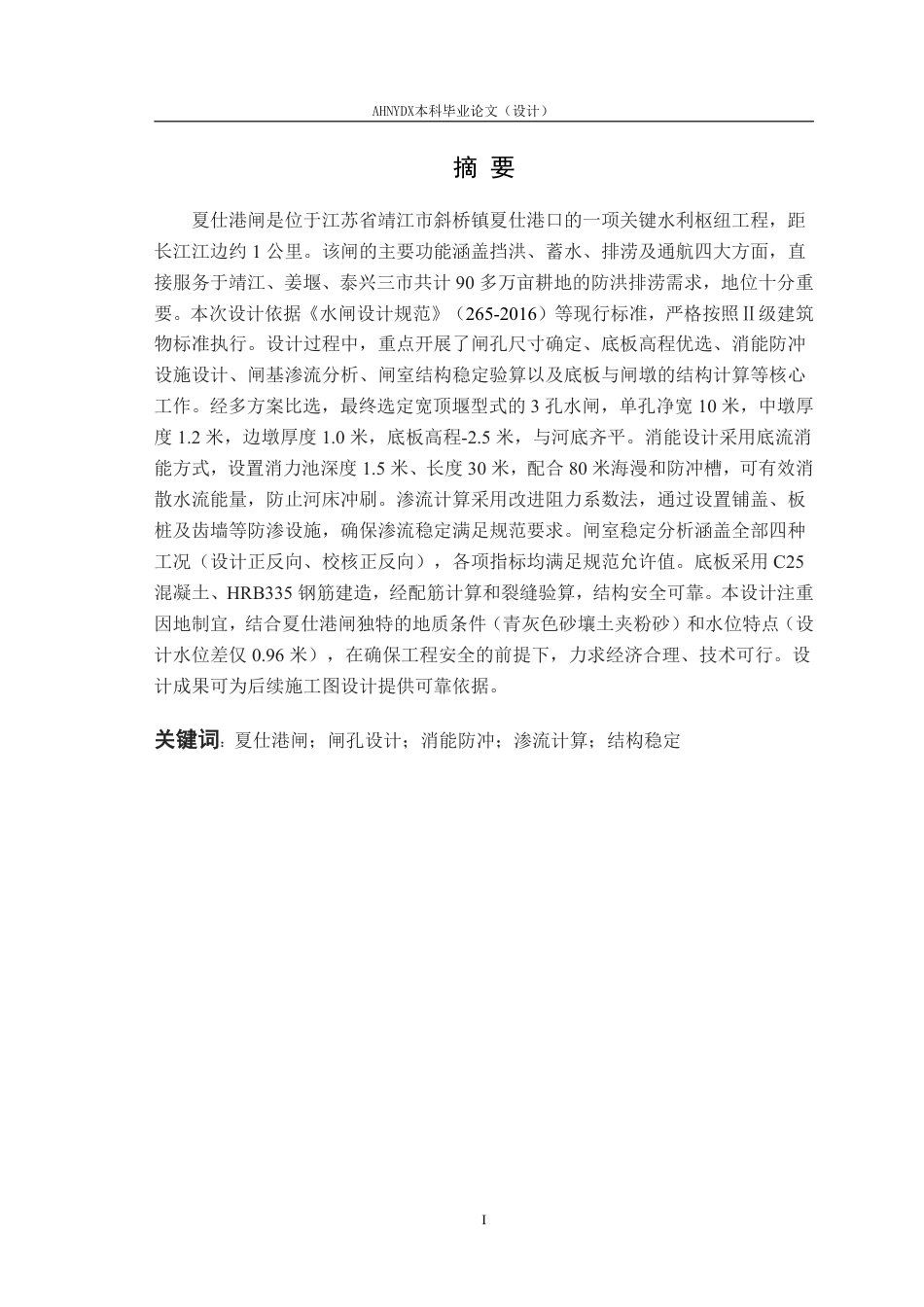 AHNYDX本科毕业论文（设计）

摘 要

夏仕港闸是位于江苏省靖江市斜桥镇夏仕港口的一项关键水利枢纽工程，距长江江边约 1 公里。该闸的主要功能涵盖挡洪、蓄水、排涝及通航四大方面，直接服务于靖江、姜堰、泰兴三市共计 90 多万亩耕地的防洪排涝需求，地位十分重要。本次设计依据《水闸设计规范》（265-2016）等现行标准，严格按照Ⅱ级建筑物标准执行。设计过程中，重点开展了闸孔尺寸确定、底板高程优选、消能防冲设施设计、闸基渗流分析、闸室结构稳定验算以及底板与闸墩的结构计算等核心工作。经多方案比选，最终选定宽顶堰型式的 3 孔水闸，单孔净宽 10 米，中墩厚度 1.2 米，边墩厚度 1.0 米，底板高程-2.5 米，与河底齐平。消能设计采用底流消能方式，设置消力池深度 1.5 米、长度 30 米，配合 80 米海漫和防冲槽，可有效消散水流能量，防止河床冲刷。渗流计算采用改进阻力系数法，通过设置铺盖、板桩及齿墙等防渗设施，确保渗流稳定满足规范要求。闸室稳定分析涵盖全部四种工况（设计正反向、校核正反向），各项指标均满足规范允许值。底板采用 C25 混凝土、HRB335 钢筋建造，经配筋计算和裂缝验算，结构安全可靠。本设计注重因地制宜，结合夏仕港闸独特的地质条件（青灰色砂壤土夹粉砂）和水位特点（设计水位差仅 0.96 米），在确保工程安全的前提下，力求经济合理、技术可行。设计成果可为后续施工图设计提供可靠依据。

关键词：夏仕港闸；闸孔设计；消能防冲；渗流计算；结构稳定

I